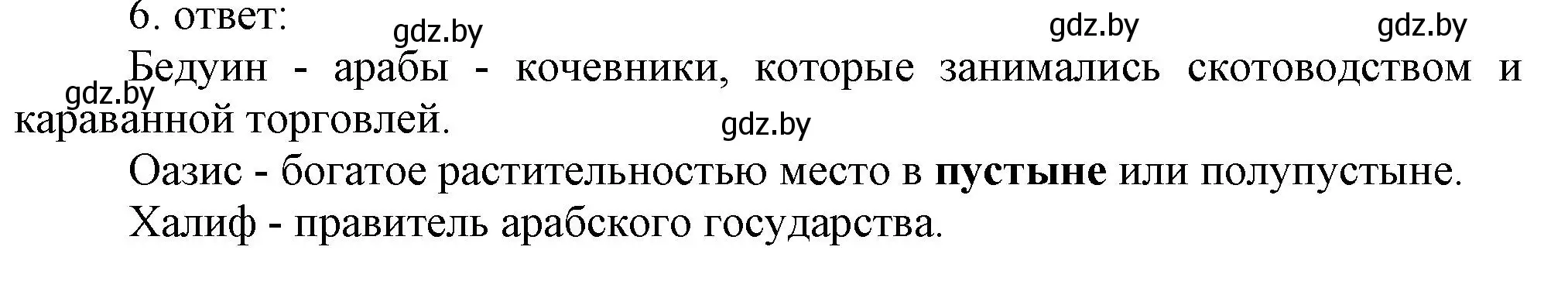 6. ответ:

gdz.by gdz.by gdz.by

Бедуин - арабы - кочевники, которые занимались скотоводством и караванной торговлей.

gdz.by gdz.by

Оазис - богатое растительностью место в **пустыне** или полупустыне.

Халиф - правитель арабского государства.